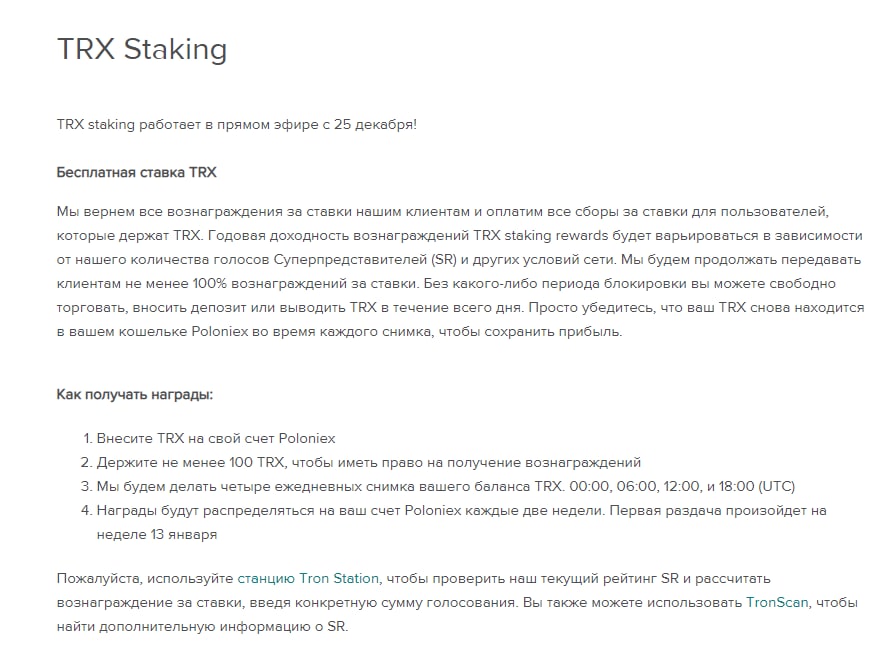 TRX Staking

TRX staking работает в прямом эфире с 25 декабря!

Бесплатная ставка TRX

Мы вернем все вознаграждения за ставки нашим клиентам и оплатим все сборы за ставки для пользователей, которые держат TRX. Годовая доходность вознаграждений TRX staking rewards будет варьироваться в зависимости от нашего количества голосов Суперпредставителей (SR) и других условий сети. Мы будем продолжать передавать клиентам не менее 100% вознаграждений за ставки. Без какого-либо периода блокировки вы можете свободно торговать, вносить депозит или выводить TRX в течение всего дня. Просто убедитесь, что ваш TRX снова находится в вашем кошельке Poloniex во время каждого снимка, чтобы сохранить прибыль.

Как получать награды:

1. Внесите TRX на свой счет Poloniex
2. Держите не менее 100 TRX, чтобы иметь право на получение вознаграждений
3. Мы будем делать четыре ежедневных снимка вашего баланса TRX. 00:00, 06:00, 12:00, и 18:00 (UTC)
4. Награды будут распределяться на ваш счет Poloniex каждые две недели. Первая раздача произойдет на неделе 13 января

Пожалуйста, используйте станцию Tron Station, чтобы проверить наш текущий рейтинг SR и рассчитать вознаграждение за ставки, введя конкретную сумму голосования. Вы также можете использовать TronScan, чтобы найти дополнительную информацию о SR.